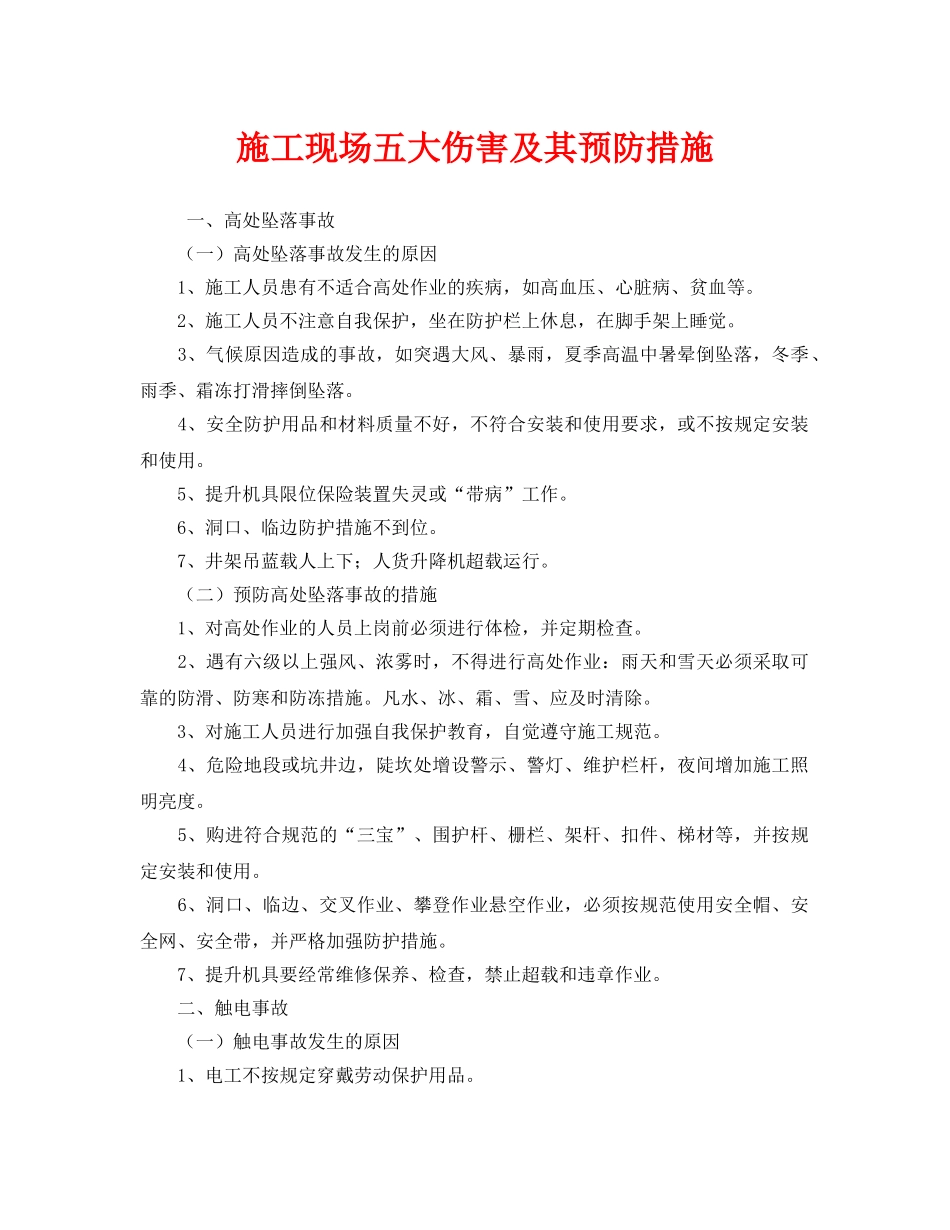 施工现场五大伤害及其预防措施

一、高处坠落事故

（一）高处坠落事故发生的原因

1、施工人员患有不适合高处作业的疾病，如高血压、心脏病、贫血等。

2、施工人员不注意自我保护，坐在防护栏上休息，在脚手架上睡觉。

3、气候原因造成的事故，如突遇大风、暴雨，夏季高温中暑晕倒坠落，冬季、雨季、霜冻打滑摔倒坠落。

4、安全防护用品和材料质量不好，不符合安装和使用要求，或不按规定安装和使用。

5、提升机具限位保险装置失灵或“带病”工作。

6、洞口、临边防护措施不到位。

7、井架吊蓝载人上下；人货升降机超载运行。

（二）预防高处坠落事故的措施

1、对高处作业的人员上岗前必须进行体检，并定期检查。

2、遇有六级以上强风、浓雾时，不得进行高处作业：雨天和雪天必须采取可靠的防滑、防寒和防冻措施。凡水、冰、霜、雪、应及时清除。

3、对施工人员进行加强自我保护教育，自觉遵守施工规范。

4、危险地段或坑井边，陡坎处增设警示、警灯、维护栏杆，夜间增加施工照明亮度。

5、购进符合规范的“三宝”、围护杆、栅栏、架杆、扣件、梯材等，并按规定安装和使用。

6、洞口、临边、交叉作业、攀登作业悬空作业，必须按规范使用安全帽、安全网、安全带，并严格加强防护措施。

7、提升机具要经常维修保养、检查，禁止超载和违章作业。

二、触电事故

（一）触电事故发生的原因

1、电工不按规定穿戴劳动保护用品。